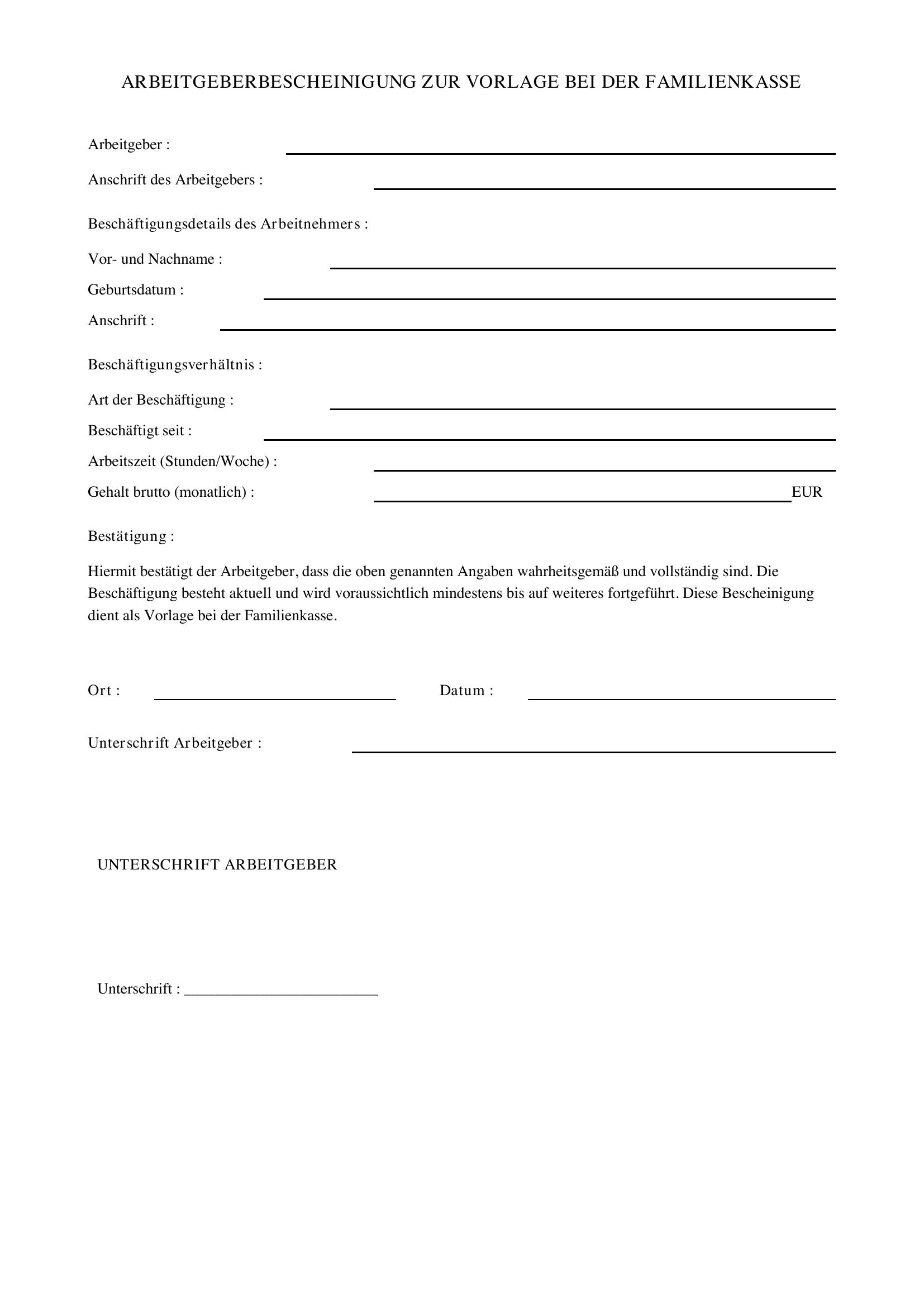 ARBEITGEBERBESCHEINIGUNG ZUR VORLAGE BEI DER FAMILIENKASSE

Arbeitgeber : ____

Anschrift des Arbeitgebers : ____

Beschäftigungsdetails des Arbeitnehmers :

Vor- und Nachname : ____

Geburtsdatum : ____

Anschrift : ____

Beschäftigungsverhältnis :

Art der Beschäftigung : ____

Beschäftigt seit : ____

Arbeitszeit (Stunden/Woche) : ____

Gehalt brutto (monatlich) : ____ EUR

Bestätigung :

Hiermit bestätigt der Arbeitgeber, dass die oben genannten Angaben wahrheitsgemäß und vollständig sind. Die Beschäftigung besteht aktuell und wird voraussichtlich mindestens bis auf weiteres fortgeführt. Diese Bescheinigung dient als Vorlage bei der Familienkasse.

Ort : ____ Datum : ____

Unterschrift Arbeitgeber : ____

UNTERSCHRIFT ARBEITGEBER

Unterschrift : ____